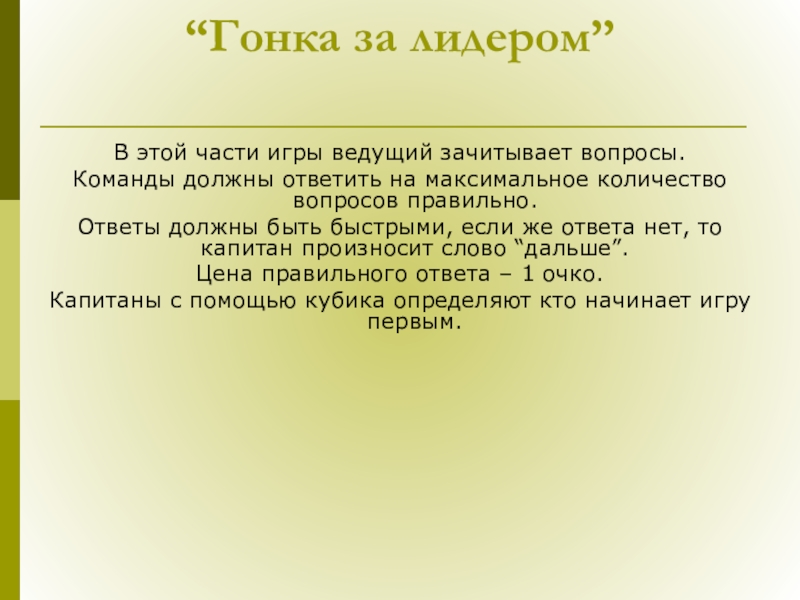 "Гонка за лидером"

В этой части игры ведущий зачитывает вопросы.

Команды должны ответить на максимальное количество вопросов правильно.

Ответы должны быть быстрыми, если же ответа нет, то капитан произносит слово "дальше".

Цена правильного ответа – 1 очко.

Капитаны с помощью кубика определяют кто начинает игру первым.